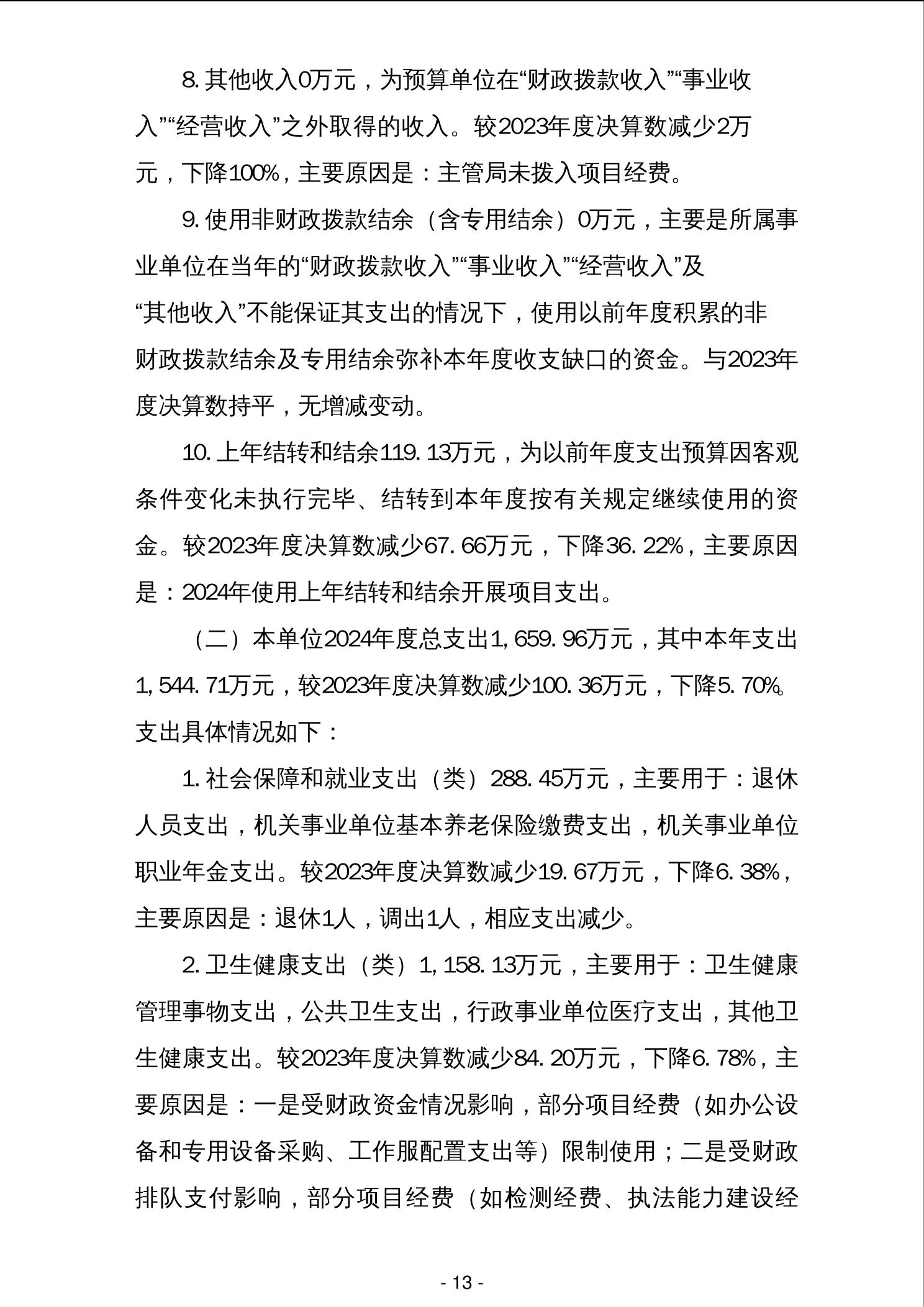 8. 其他收入0万元，为预算单位在“财政拨款收入”“事业收入”“经营收入”之外取得的收入。较2023年度决算数减少2万元，下降100%，主要原因是：主管局未拨入项目经费。

9. 使用非财政拨款结余（含专用结余）0万元，主要是所属事业单位在当年的“财政拨款收入”“事业收入”“经营收入”及“其他收入”不能保证其支出的情况下，使用以前年度积累的非财政拨款结余及专用结余弥补本年度收支缺口的资金。与2023年度决算数持平，无增减变动。

10. 上年结转和结余119.13万元，为以前年度支出预算因客观条件变化未执行完毕、结转到本年度按有关规定继续使用的资金。较2023年度决算数减少67.66万元，下降36.22%，主要原因是：2024年使用上年结转和结余开展项目支出。

（二）本单位2024年度总支出1,659.96万元，其中本年支出1,544.71万元，较2023年度决算数减少100.36万元，下降5.70%。支出具体情况如下：

1. 社会保障和就业支出（类）288.45万元，主要用于：退休人员支出，机关事业单位基本养老保险缴费支出，机关事业单位职业年金支出。较2023年度决算数减少19.67万元，下降6.38%，主要原因是：退休1人，调出1人，相应支出减少。

2. 卫生健康支出（类）1,158.13万元，主要用于：卫生健康管理事物支出，公共卫生支出，行政事业单位医疗支出，其他卫生健康支出。较2023年度决算数减少84.20万元，下降6.78%，主要原因是：一是受财政资金情况影响，部分项目经费（如办公设备和专用设备采购、工作服配置支出等）限制使用；二是受财政排队支付影响，部分项目经费（如检测经费、执法能力建设经

- 13 -